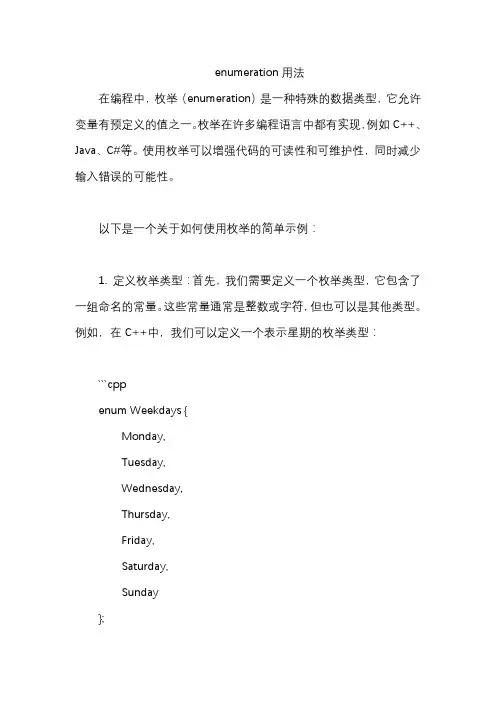 enumeration 用法

在编程中，枚举（enumeration）是一种特殊的数据类型，它允许变量有预定义的值之一。枚举在许多编程语言中都有实现，例如 C++、Java、C#等。使用枚举可以增强代码的可读性和可维护性，同时减少输入错误的可能性。

以下是一个关于如何使用枚举的简单示例：

1. 定义枚举类型：首先，我们需要定义一个枚举类型，它包含了一组命名的常量。这些常量通常是整数或字符，但也可以是其他类型。例如，在 C++中，我们可以定义一个表示星期的枚举类型：

```cpp
enum Weekdays {
    Monday,
    Tuesday,
    Wednesday,
    Thursday,
    Friday,
    Saturday,
    Sunday
};